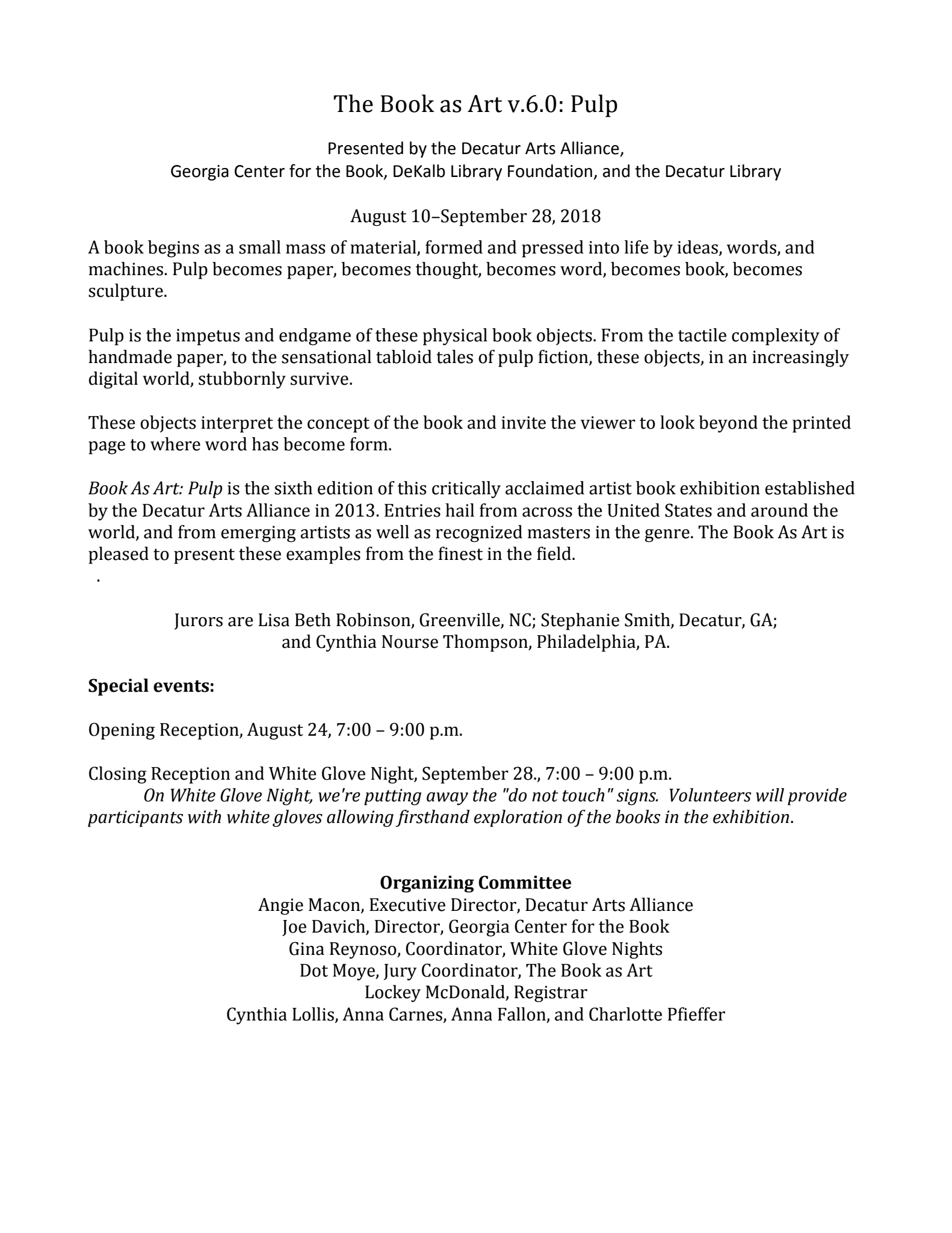 The Book as Art v.6.0: Pulp

Presented by the Decatur Arts Alliance,
Georgia Center for the Book, DeKalb Library Foundation, and the Decatur Library

August 10–September 28, 2018

A book begins as a small mass of material, formed and pressed into life by ideas, words, and machines. Pulp becomes paper, becomes thought, becomes word, becomes book, becomes sculpture.

Pulp is the impetus and endgame of these physical book objects. From the tactile complexity of handmade paper, to the sensational tabloid tales of pulp fiction, these objects, in an increasingly digital world, stubbornly survive.

These objects interpret the concept of the book and invite the viewer to look beyond the printed page to where word has become form.

Book As Art: Pulp is the sixth edition of this critically acclaimed artist book exhibition established by the Decatur Arts Alliance in 2013. Entries hail from across the United States and around the world, and from emerging artists as well as recognized masters in the genre. The Book As Art is pleased to present these examples from the finest in the field.
.

Jurors are Lisa Beth Robinson, Greenville, NC; Stephanie Smith, Decatur, GA; and Cynthia Nourse Thompson, Philadelphia, PA.

Special events:

Opening Reception, August 24, 7:00 – 9:00 p.m.

Closing Reception and White Glove Night, September 28., 7:00 – 9:00 p.m.
On White Glove Night, we're putting away the "do not touch" signs. Volunteers will provide participants with white gloves allowing firsthand exploration of the books in the exhibition.

Organizing Committee
Angie Macon, Executive Director, Decatur Arts Alliance
Joe Davich, Director, Georgia Center for the Book
Gina Reynoso, Coordinator, White Glove Nights
Dot Moye, Jury Coordinator, The Book as Art
Lockey McDonald, Registrar
Cynthia Lollis, Anna Carnes, Anna Fallon, and Charlotte Pfieffer